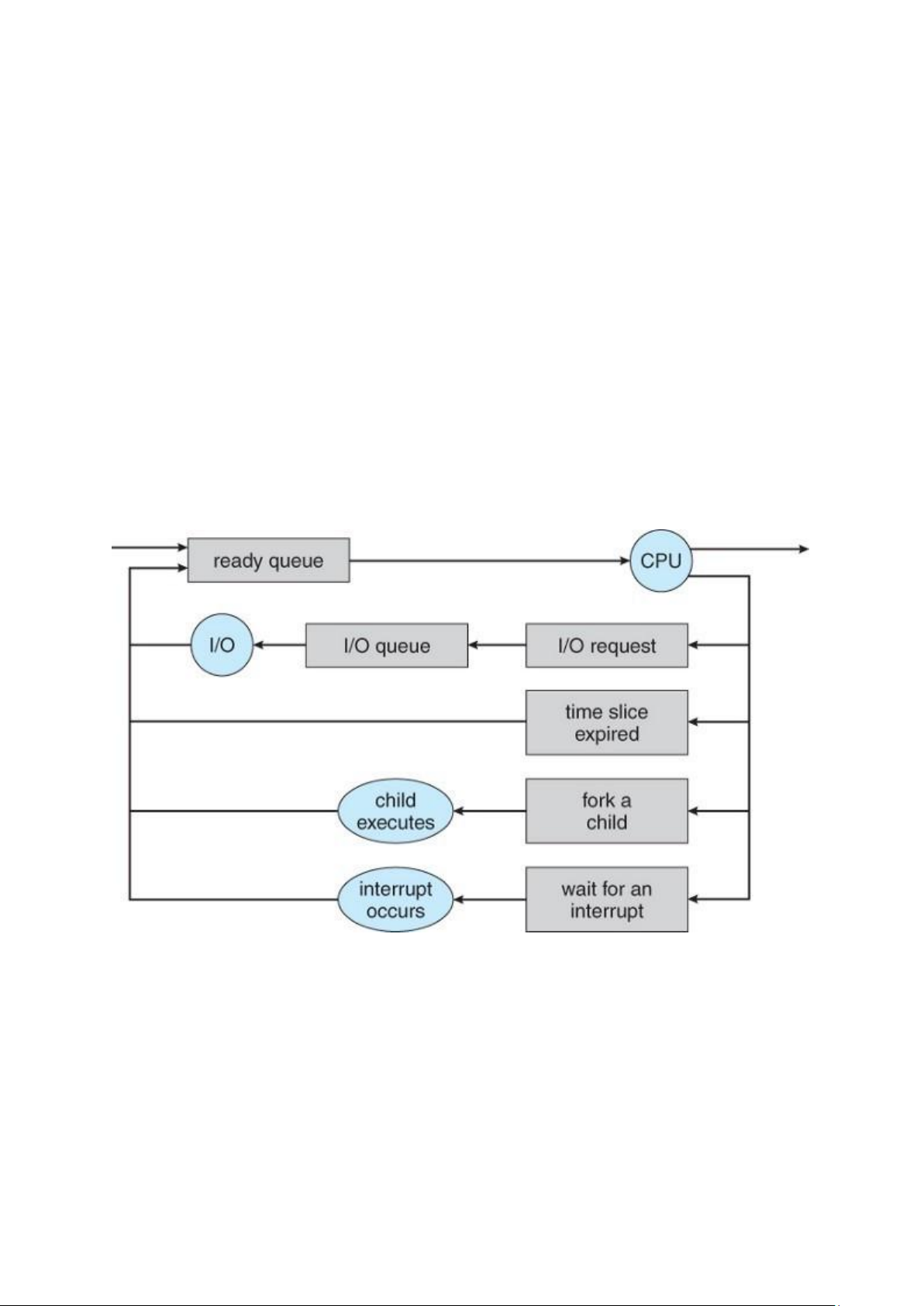 ready queue

CPU

I/O

I/O queue

I/O request

time slice expired

child executes

fork a child

interrupt occurs

wait for an interrupt